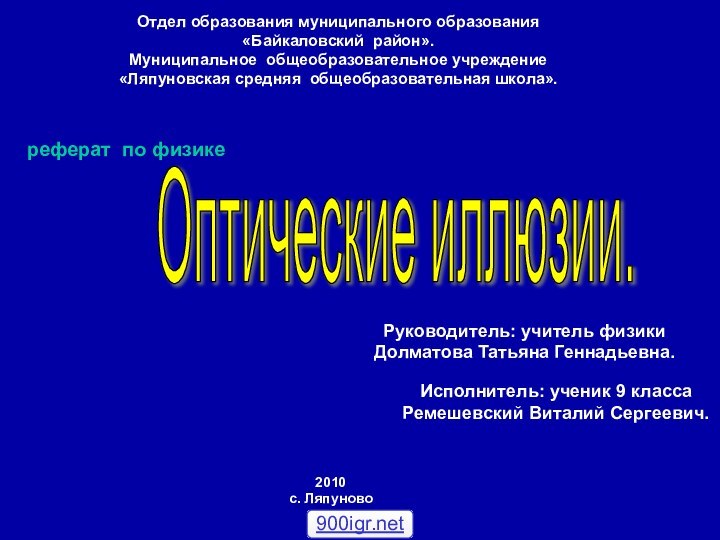 Отдел образования муниципального образования «Байкаловский район». Муниципальное общеобразовательное учреждение «Ляпуновская средняя общеобразовательная школа».

реферат по физике

Оптические иллюзии.

Руководитель: учитель физики Долматова Татьяна Геннадьевна.

Исполнитель: ученик 9 класса Ремешевский Виталий Сергеевич.

2010
с. Ляпуново

900igr.net